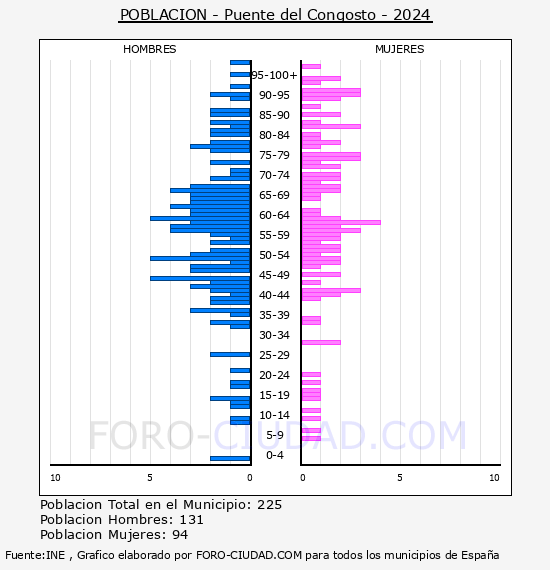 POBLACION - Puente del Congosto - 2024

HOMBRES

MUJERES

95-100+
90-95
85-90
80-84
75-79
70-74
65-69
60-64
55-59
50-54
45-49
40-44
35-39
30-34
25-29
20-24
15-19
10-14
5-9
0-4

10 5 0

0 5 10

FORO-CIUDAD.COM

Poblacion Total en el Municipio: 225
Poblacion Hombres: 131
Poblacion Mujeres: 94

Fuente:INE , Grafico elaborado por FORO-CIUDAD.COM para todos los municipios de España